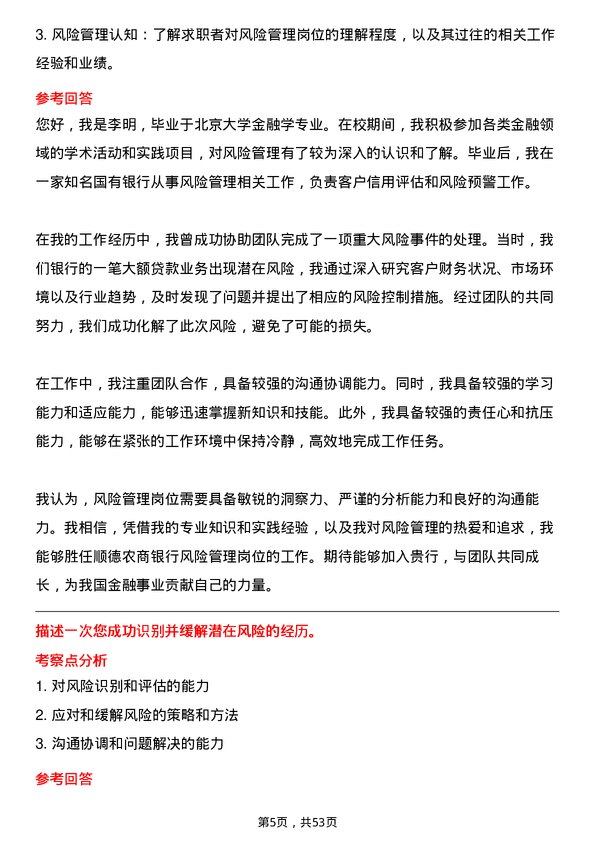 3. 风险管理认知：了解求职者对风险管理岗位的理解程度，以及其过往的相关工作经验和业绩。

参考回答

您好，我是李明，毕业于北京大学金融学专业。在校期间，我积极参加各类金融领域的学术活动和实践项目，对风险管理有了较为深入的认识和了解。毕业后，我在一家知名国有银行从事风险管理相关工作，负责客户信用评估和风险预警工作。

在我的工作经历中，我曾成功协助团队完成了一项重大风险事件的处理。当时，我们银行的一笔大额贷款业务出现潜在风险，我通过深入研究客户财务状况、市场环境以及行业趋势，及时发现了问题并提出了相应的风险控制措施。经过团队的共同努力，我们成功化解了此次风险，避免了可能的损失。

在工作中，我注重团队合作，具备较强的沟通协调能力。同时，我具备较强的学习能力和适应能力，能够迅速掌握新知识和技能。此外，我具备较强的责任心和抗压能力，能够在紧张的工作环境中保持冷静，高效地完成工作任务。

我认为，风险管理岗位需要具备敏锐的洞察力、严谨的分析能力和良好的沟通能力。我相信，凭借我的专业知识和实践经验，以及我对风险管理的热爱和追求，我能够胜任顺德农商银行风险管理岗位的工作。期待能够加入贵行，与团队共同成长，为我国金融事业贡献自己的力量。

描述一次您成功识别并缓解潜在风险的经历。

考察点分析

1. 对风险识别和评估的能力

2. 应对和缓解风险的策略和方法

3. 沟通协调和问题解决的能力

参考回答

第5页，共53页